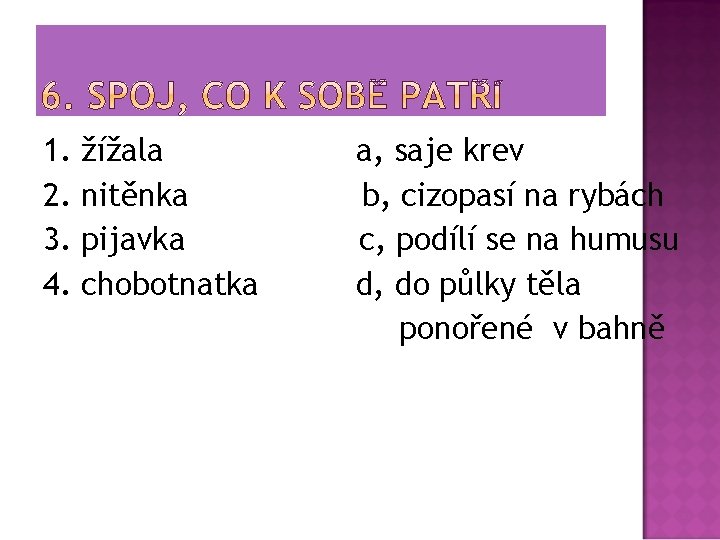 6. SPOJ, CO K SOBĚ PATŘÍ

1. žížala
2. nitěnka
3. pijavka
4. chobotnatka

a, saje krev
b, cizopasí na rybách
c, podílí se na humusu
d, do půlky těla ponořené v bahně